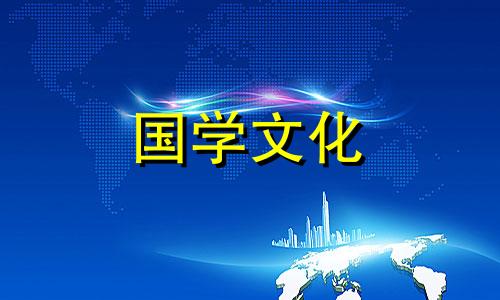 国学文化